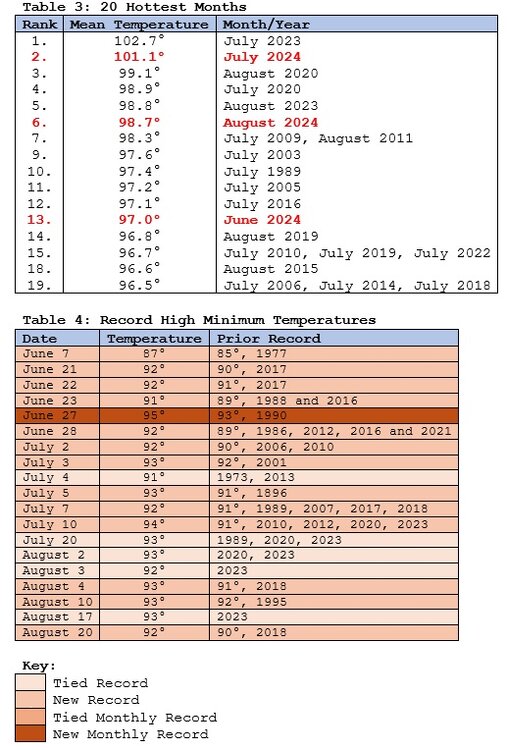 Table 3: 20 Hottest Months

| Rank | Mean Temperature | Month/Year |
|---|---|---|
| 1. | 102.7° | July 2023 |
| 2. | 101.1° | July 2024 |
| 3. | 99.1° | August 2020 |
| 4. | 98.9° | July 2020 |
| 5. | 98.8° | August 2023 |
| 6. | 98.7° | August 2024 |
| 7. | 98.3° | July 2009, August 2011 |
| 9. | 97.6° | July 2003 |
| 10. | 97.4° | July 1989 |
| 11. | 97.2° | July 2005 |
| 12. | 97.1° | July 2016 |
| 13. | 97.0° | June 2024 |
| 14. | 96.8° | August 2019 |
| 15. | 96.7° | July 2010, July 2019, July 2022 |
| 18. | 96.6° | August 2015 |
| 19. | 96.5° | July 2006, July 2014, July 2018 |

Table 4: Record High Minimum Temperatures

| Date | Temperature | Prior Record |
|---|---|---|
| June 7 | 87° | 85°, 1977 |
| June 21 | 92° | 90°, 2017 |
| June 22 | 92° | 91°, 2017 |
| June 23 | 91° | 89°, 1988 and 2016 |
| June 27 | 95° | 93°, 1990 |
| June 28 | 92° | 89°, 1986, 2012, 2016 and 2021 |
| July 2 | 92° | 90°, 2006, 2010 |
| July 3 | 93° | 92°, 2001 |
| July 4 | 91° | 1973, 2013 |
| July 5 | 93° | 91°, 1896 |
| July 7 | 92° | 91°, 1989, 2007, 2017, 2018 |
| July 10 | 94° | 91°, 2010, 2012, 2020, 2023 |
| July 20 | 93° | 1989, 2020, 2023 |
| August 2 | 93° | 2020, 2023 |
| August 3 | 92° | 2023 |
| August 4 | 93° | 91°, 2018 |
| August 10 | 93° | 92°, 1995 |
| August 17 | 93° | 2023 |
| August 20 | 92° | 90°, 2018 |

Key:
Tied Record
New Record
Tied Monthly Record
New Monthly Record